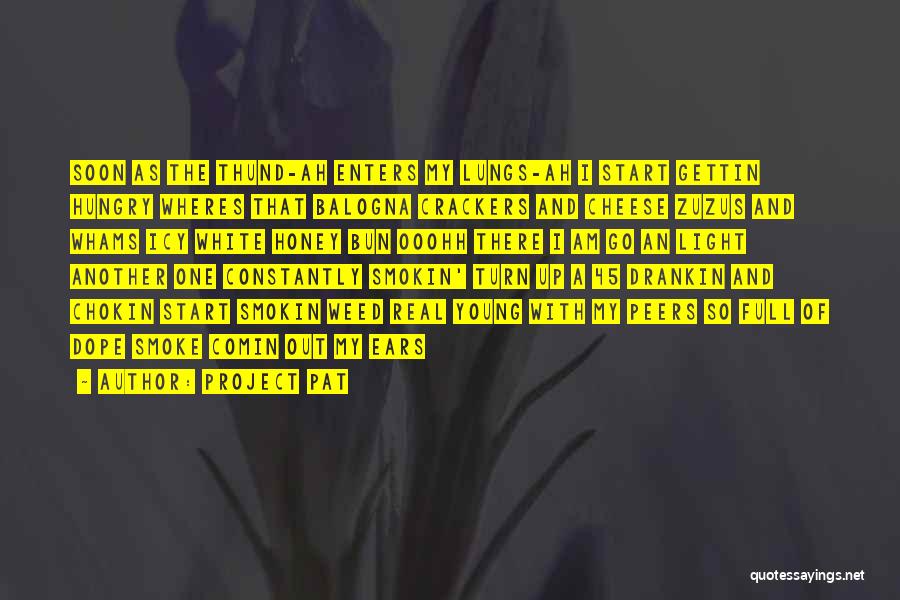 SOON AS THE THUND-AH ENTERS MY LUNGS-AH I START GETTIN HUNGRY WHERES THAT BALOGNA CRACKERS AND CHEESE ZUZUS AND WHAMS ICY WHITE HONEY BUN OOOHH THERE I AM GO AN LIGHT ANOTHER ONE CONSTANTLY SMOKIN' TURN UP A 45 DRANKIN AND CHOKIN START SMOKIN WEED REAL YOUNG WITH MY PEERS SO FULL OF DOPE SMOKE COMIN OUT MY EARS

- AUTHOR: PROJECT PAT

quotessayings.net